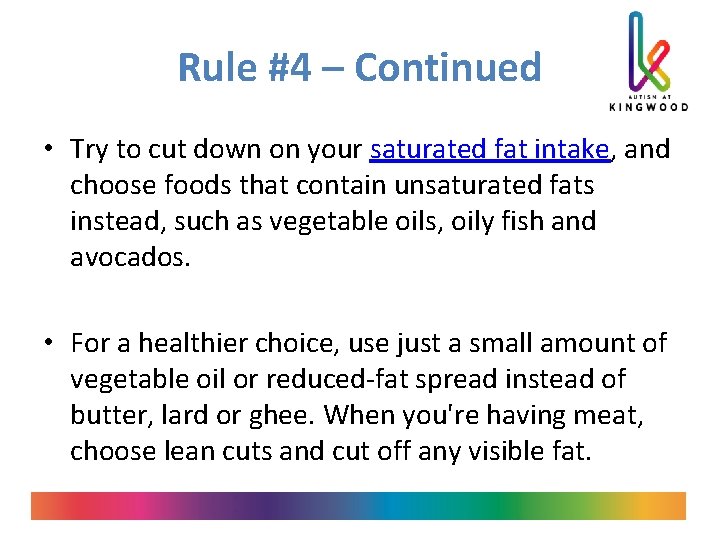 Rule #4 – Continued

AUTISM AT KINGWOOD

• Try to cut down on your saturated fat intake, and choose foods that contain unsaturated fats instead, such as vegetable oils, oily fish and avocados.

• For a healthier choice, use just a small amount of vegetable oil or reduced-fat spread instead of butter, lard or ghee. When you're having meat, choose lean cuts and cut off any visible fat.